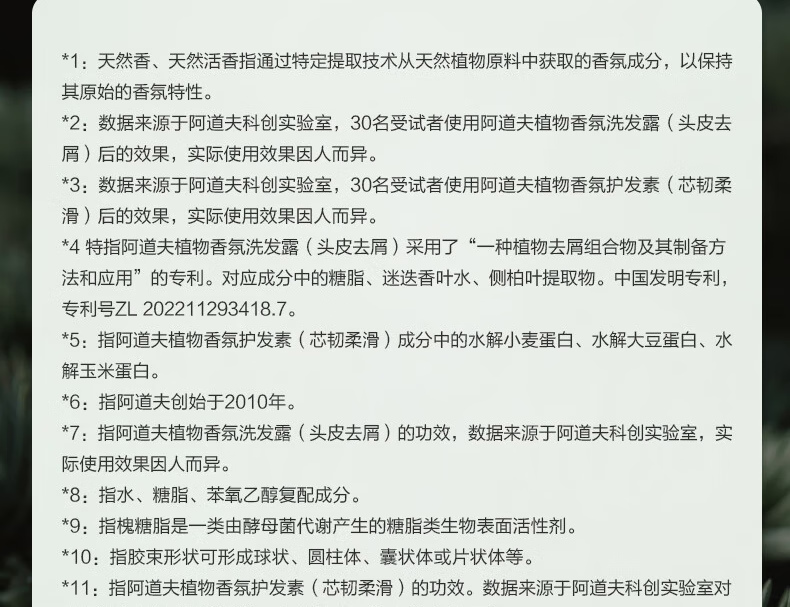 *1：天然香、天然活香指通过特定提取技术从天然植物原料中获取的香氛成分，以保持其原始的香氛特性。
*2：数据来源于阿道夫科创实验室，30名受试者使用阿道夫植物香氛洗发露（头皮去屑）后的效果，实际使用效果因人而异。
*3：数据来源于阿道夫科创实验室，30名受试者使用阿道夫植物香氛护发素（芯韧柔滑）后的效果，实际使用效果因人而异。
*4 特指阿道夫植物香氛洗发露（头皮去屑）采用了“一种植物去屑组合物及其制备方法和应用”的专利。对应成分中的糖脂、迷迭香叶水、侧柏叶提取物。中国发明专利，专利号ZL 202211293418.7。
*5：指阿道夫植物香氛护发素（芯韧柔滑）成分中的水解小麦蛋白、水解大豆蛋白、水解玉米蛋白。
*6：指阿道夫创始于2010年。
*7：指阿道夫植物香氛洗发露（头皮去屑）的功效，数据来源于阿道夫科创实验室，实际使用效果因人而异。
*8：指水、糖脂、苯氧乙醇复配成分。
*9：指槐糖脂是一类由酵母菌代谢产生的糖脂类生物表面活性剂。
*10：指胶束形状可形成球状、圆柱体、囊状体或片状体等。
*11：指阿道夫植物香氛护发素（芯韧柔滑）的功效。数据来源于阿道夫科创实验室对